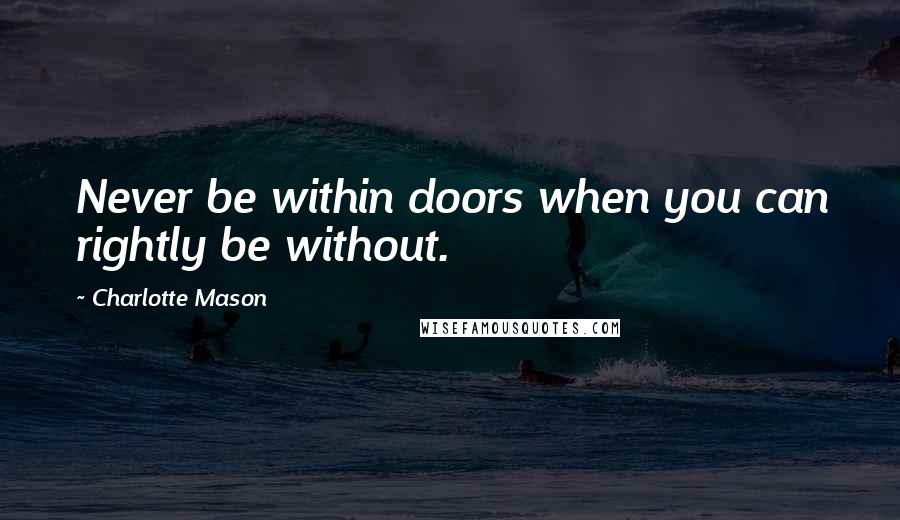 Never be within doors when you can rightly be without.

~ Charlotte Mason

WISEFAMOUSQUOTES.COM